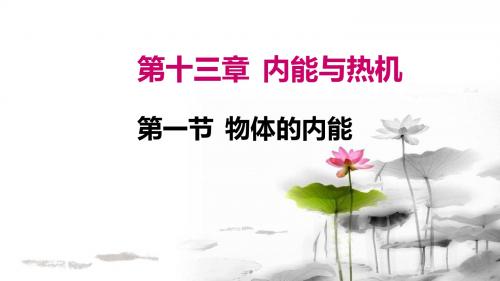 第十三章 内能与热机

第一节 物体的内能